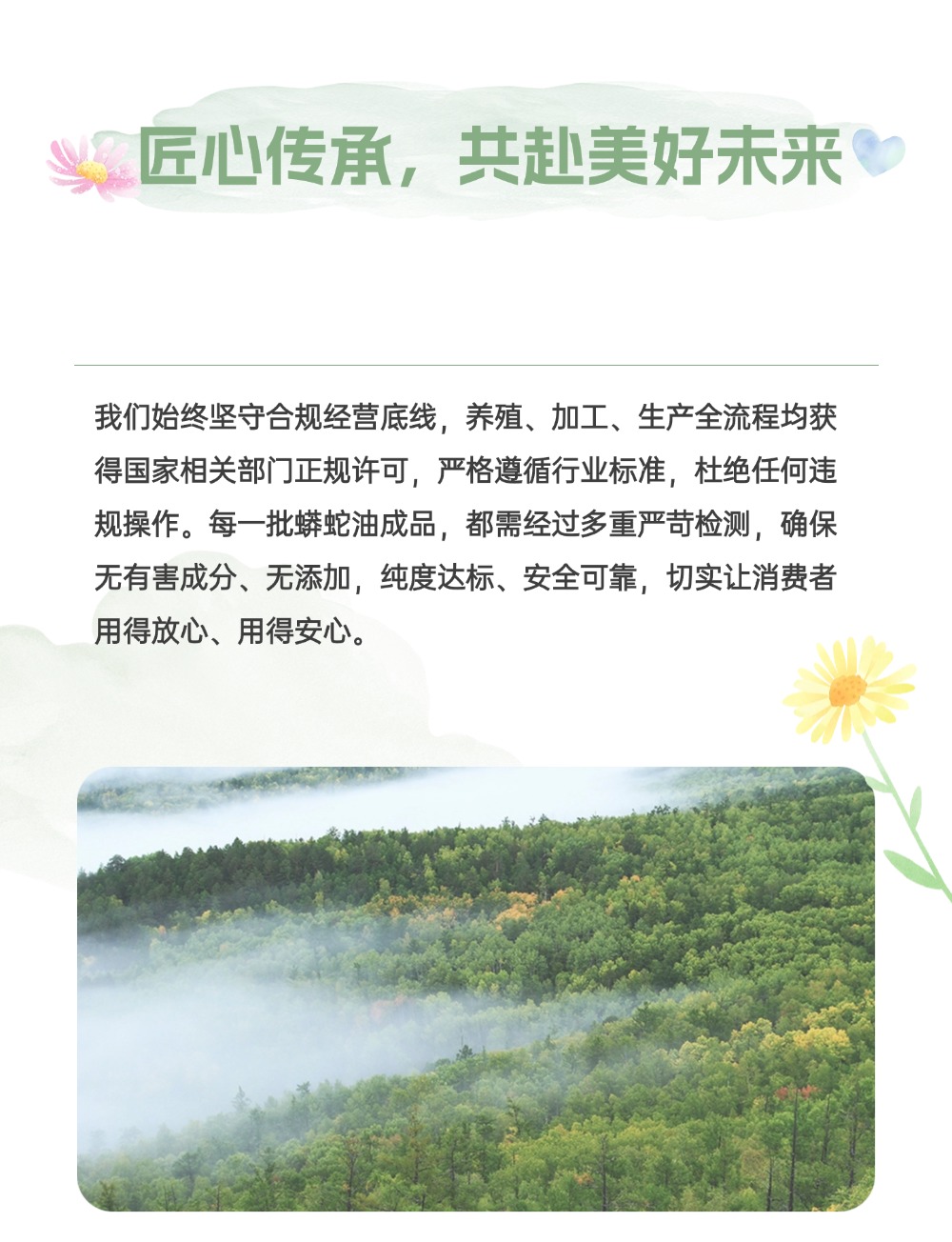 匠心传承，共赴美好未来

我们始终坚守合规经营底线，养殖、加工、生产全流程均获得国家相关部门正规许可，严格遵循行业标准，杜绝任何违规操作。每一批蟒蛇油成品，都需经过多重严苛检测，确保无有害成分、无添加，纯度达标、安全可靠，切实让消费者用得放心、用得安心。